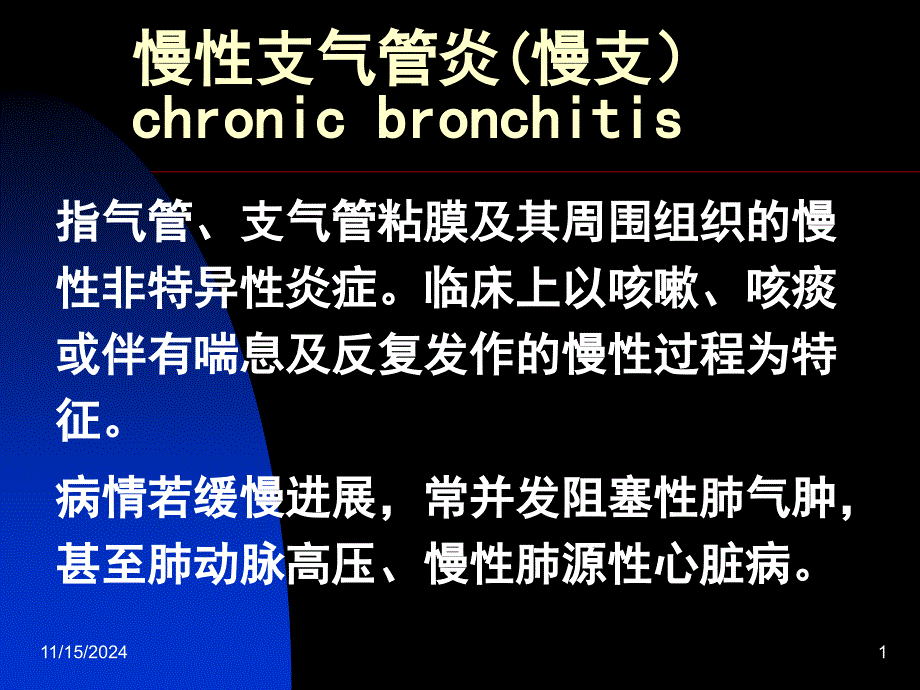 慢性支气管炎(慢支)
chronic bronchitis

指气管、支气管粘膜及其周围组织的慢性非特异性炎症。临床上以咳嗽、咳痰或伴有喘息及反复发作的慢性过程为特征。

病情若缓慢进展，常并发阻塞性肺气肿，甚至肺动脉高压、慢性肺源性心脏病。

11/15/2024

1